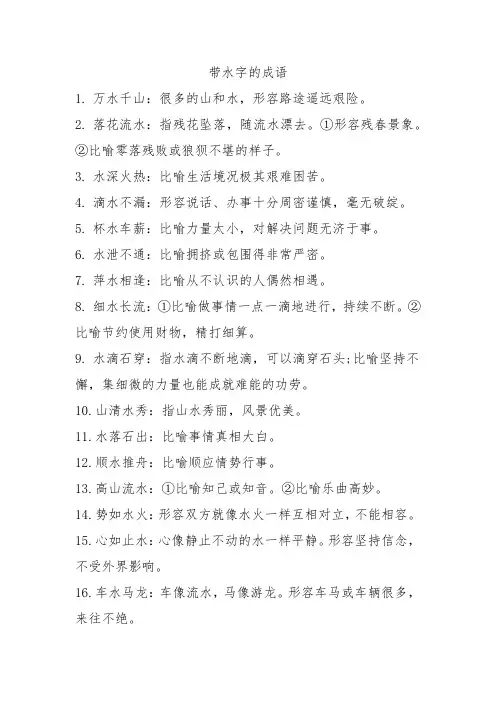 带水字的成语

1. 万水千山：很多的山和水，形容路途遥远艰险。

2. 落花流水：指残花坠落，随流水漂去。①形容残春景象。②比喻零落残败或狼狈不堪的样子。

3. 水深火热：比喻生活境况极其艰难困苦。

4. 滴水不漏：形容说话、办事十分周密谨慎，毫无破绽。

5. 杯水车薪：比喻力量太小，对解决问题无济于事。

6. 水泄不通：比喻拥挤或包围得非常严密。

7. 萍水相逢：比喻从不认识的人偶然相遇。

8. 细水长流：①比喻做事情一点一滴地进行，持续不断。②比喻节约使用财物，精打细算。

9. 水滴石穿：指水滴不断地滴，可以滴穿石头；比喻坚持不懈，集细微的力量也能成就难能的功劳。

10. 山清水秀：指山水秀丽，风景优美。

11. 水落石出：比喻事情真相大白。

12. 顺水推舟：比喻顺应情势行事。

13. 高山流水：①比喻知己或知音。②比喻乐曲高妙。

14. 势如水火：形容双方就像水火一样互相对立，不能相容。

15. 心如止水：心像静止不动的水一样平静。形容坚持信念，不受外界影响。

16. 车水马龙：车像流水，马像游龙。形容车马或车辆很多，来往不绝。